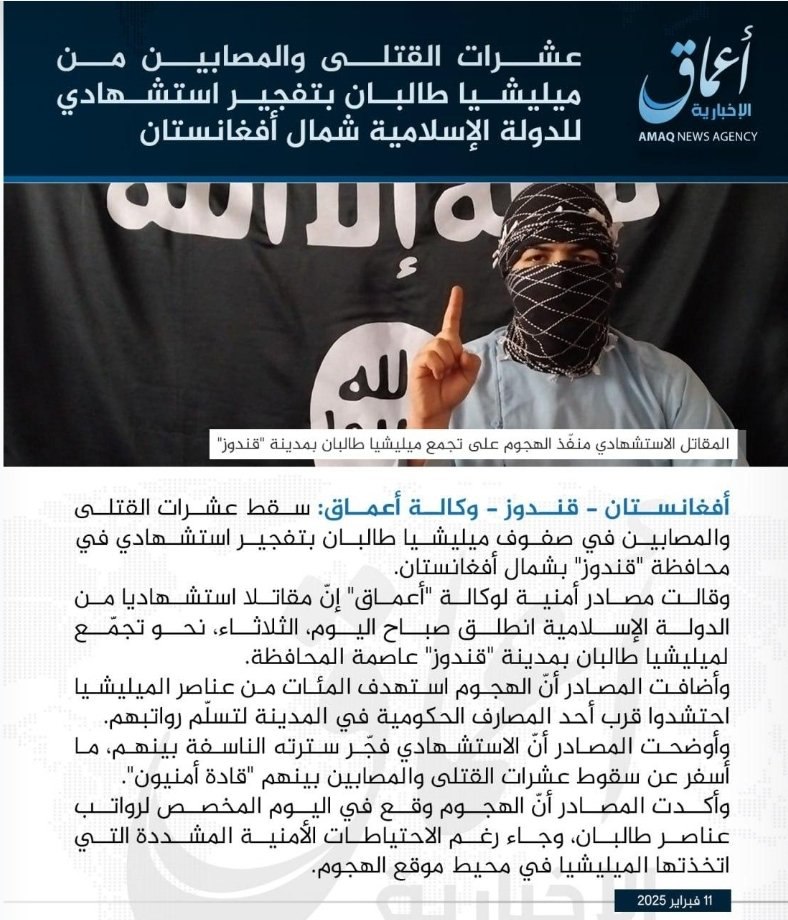 أعماق
الإخبارية
AMAQ NEWS AGENCY

عشرات القتلى والمصابين من ميليشيا طالبان بتفجير استشهادي للدولة الإسلامية شمال أفغانستان

المقاتل الاستشهادي منفّذ الهجوم على تجمع ميليشيا طالبان بمدينة "قندوز"

أفغانستان - قندوز - وكالة أعماق: سقط عشرات القتلى والمصابين في صفوف ميليشيا طالبان بتفجير استشهادي في محافظة "قندوز" بشمال أفغانستان.

وقالت مصادر أمنية لوكالة "أعماق" إنّ مقاتلا استشهاديا من الدولة الإسلامية انطلق صباح اليوم، الثلاثاء، نحو تجمّع لميليشيا طالبان بمدينة "قندوز" عاصمة المحافظة.

وأضافت المصادر أنّ الهجوم استهدف المئات من عناصر الميليشيا احتشدوا قرب أحد المصارف الحكومية في المدينة لتسلّم رواتبهم.

وأوضحت المصادر أنّ الاستشهادي فجّر سترته الناسفة بينهم، ما أسفر عن سقوط عشرات القتلى والمصابين بينهم "قادة أمنيون".

وأكدت المصادر أنّ الهجوم وقع في اليوم المخصص لرواتب عناصر طالبان، وجاء رغم الاحتياطات الأمنية المشددة التي اتخذتها الميليشيا في محيط موقع الهجوم.

11 فبراير 2025